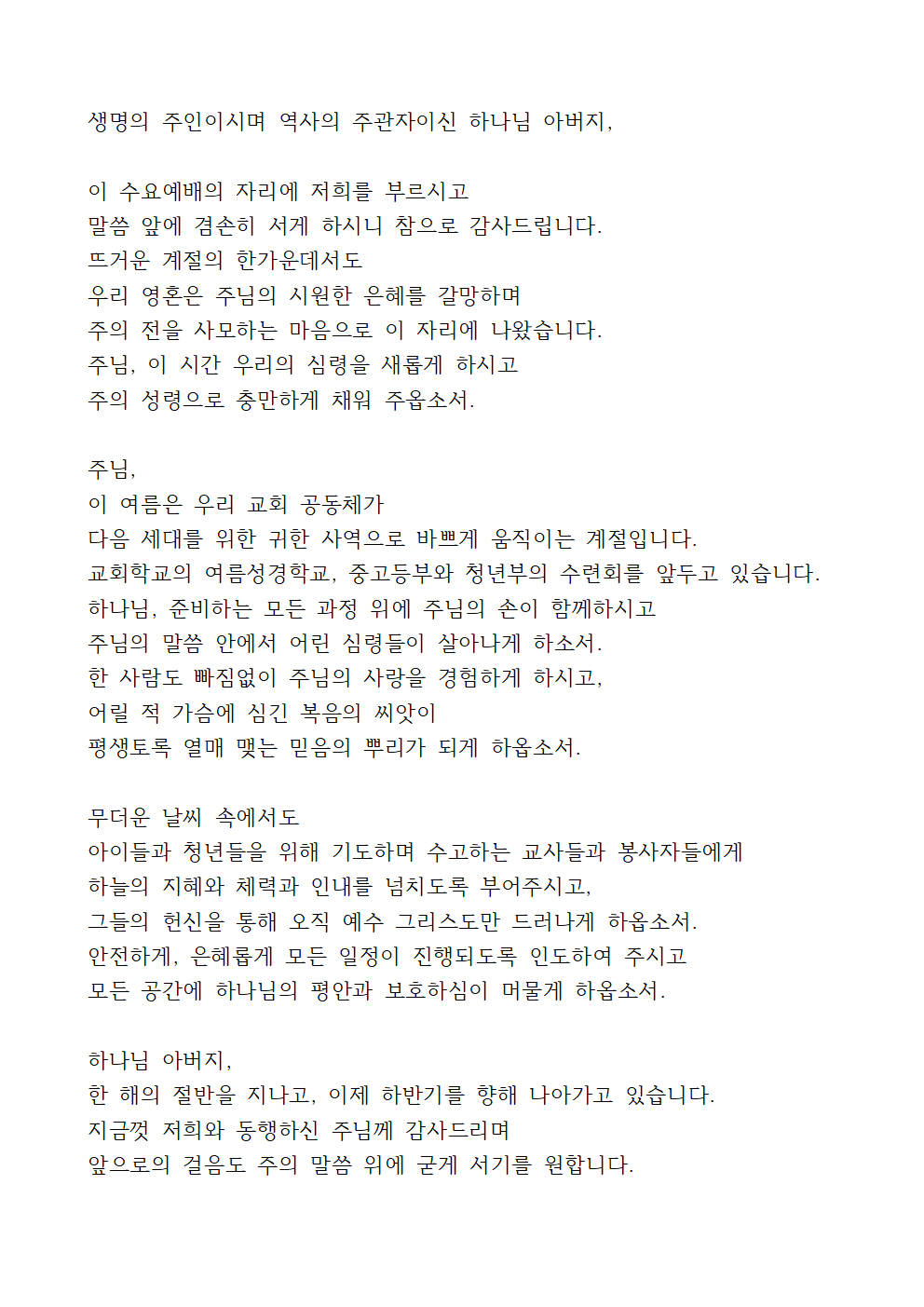 생명의 주인이시며 역사의 주관자이신 하나님 아버지,

이 수요예배의 자리에 저희를 부르시고
말씀 앞에 겸손히 서게 하시니 참으로 감사드립니다.
뜨거운 계절의 한가운데서도
우리 영혼은 주님의 시원한 은혜를 갈망하며
주의 전을 사모하는 마음으로 이 자리에 나왔습니다.
주님, 이 시간 우리의 심령을 새롭게 하시고
주의 성령으로 충만하게 채워 주옵소서.

주님,
이 여름은 우리 교회 공동체가
다음 세대를 위한 귀한 사역으로 바쁘게 움직이는 계절입니다.
교회학교의 여름성경학교, 중고등부와 청년부의 수련회를 앞두고 있습니다.
하나님, 준비하는 모든 과정 위에 주님의 손이 함께하시고
주님의 말씀 안에서 어린 심령들이 살아나게 하소서.
한 사람도 빠짐없이 주님의 사랑을 경험하게 하시고,
어릴 적 가슴에 심긴 복음의 씨앗이
평생토록 열매 맺는 믿음의 뿌리가 되게 하옵소서.

무더운 날씨 속에서도
아이들과 청년들을 위해 기도하며 수고하는 교사들과 봉사자들에게
하늘의 지혜와 체력과 인내를 넘치도록 부어주시고,
그들의 헌신을 통해 오직 예수 그리스도만 드러나게 하옵소서.
안전하게, 은혜롭게 모든 일정이 진행되도록 인도하여 주시고
모든 공간에 하나님의 평안과 보호하심이 머물게 하옵소서.

하나님 아버지,
한 해의 절반을 지나고, 이제 하반기를 향해 나아가고 있습니다.
지금껏 저희와 동행하신 주님께 감사드리며
앞으로의 걸음도 주의 말씀 위에 굳게 서기를 원합니다.